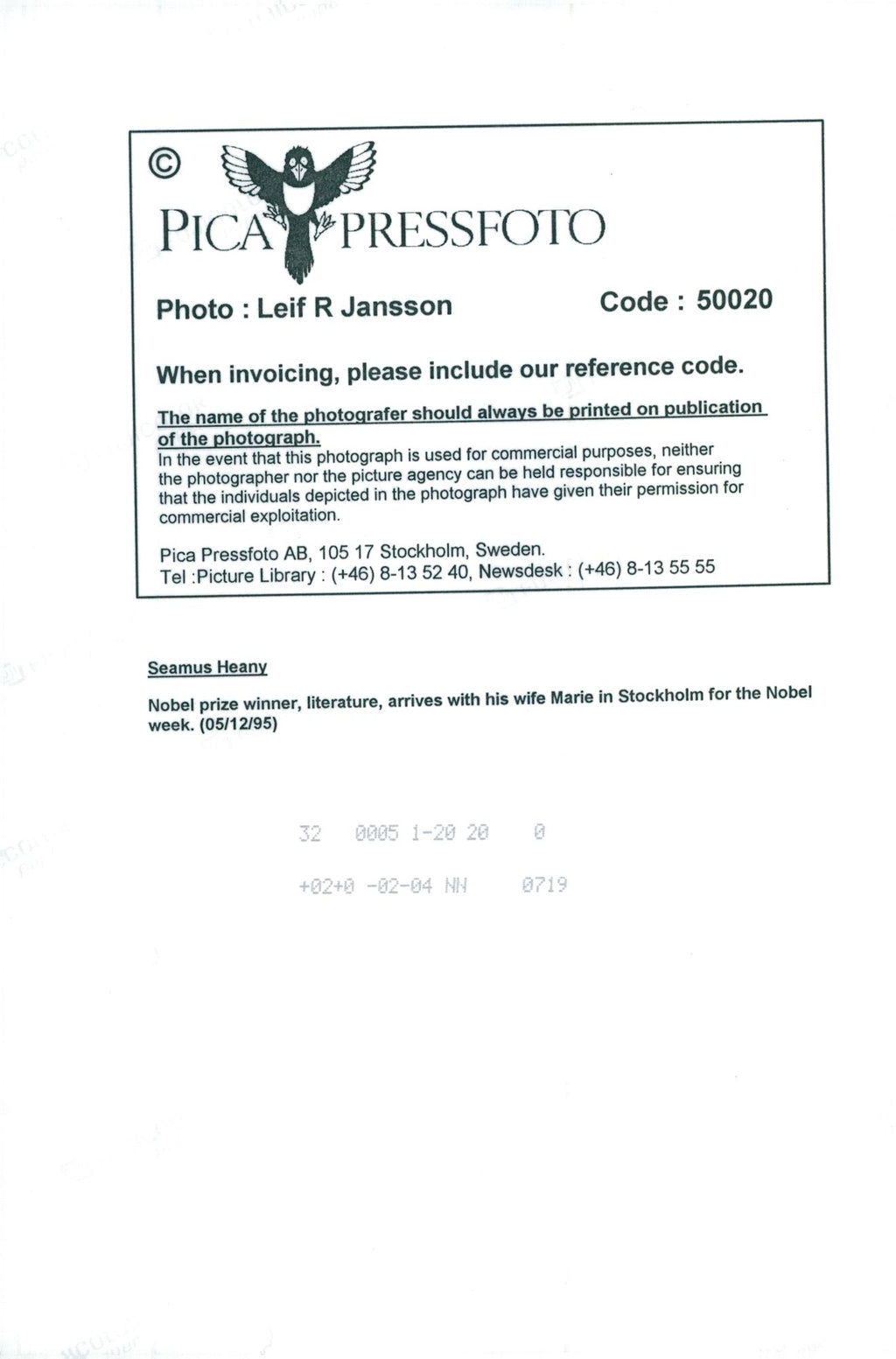 ©
PICA PRESSFOTO

Photo : Leif R Jansson Code : 50020

When invoicing, please include our reference code.

The name of the photografer should always be printed on publication of the photograph.
In the event that this photograph is used for commercial purposes, neither the photographer nor the picture agency can be held responsible for ensuring that the individuals depicted in the photograph have given their permission for commercial exploitation.

Pica Pressfoto AB, 105 17 Stockholm, Sweden.
Tel :Picture Library : (+46) 8-13 52 40, Newsdesk : (+46) 8-13 55 55

Seamus Heany

Nobel prize winner, literature, arrives with his wife Marie in Stockholm for the Nobel week. (05/12/95)

32 0005 1-20 20 0

+02+0 -02-04 NN 0719